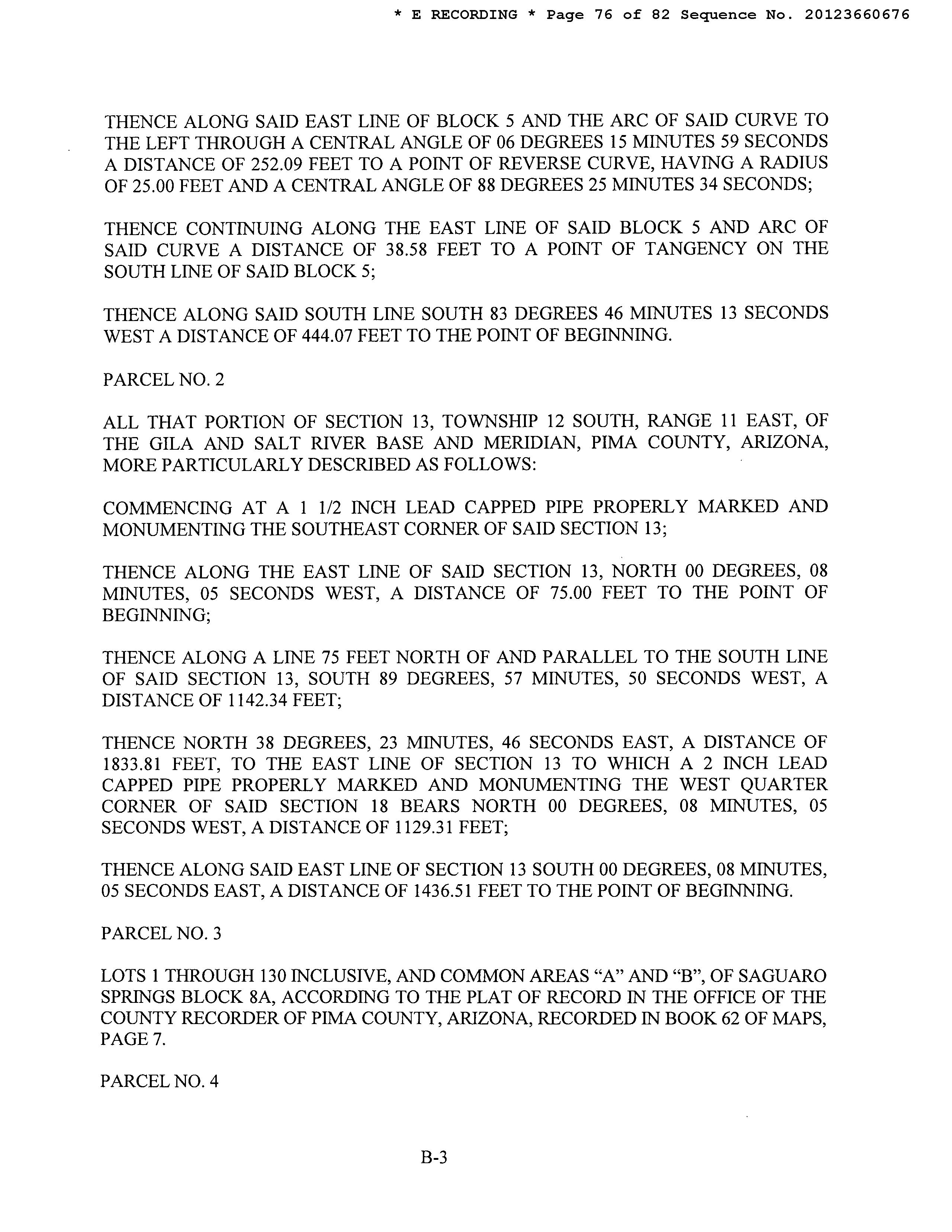 * E RECORDING * Page 76 of 82 Sequence No. 20123660676

THENCE ALONG SAID EAST LINE OF BLOCK 5 AND THE ARC OF SAID CURVE TO THE LEFT THROUGH A CENTRAL ANGLE OF 06 DEGREES 15 MINUTES 59 SECONDS A DISTANCE OF 252.09 FEET TO A POINT OF REVERSE CURVE, HAVING A RADIUS OF 25.00 FEET AND A CENTRAL ANGLE OF 88 DEGREES 25 MINUTES 34 SECONDS;

THENCE CONTINUING ALONG THE EAST LINE OF SAID BLOCK 5 AND ARC OF SAID CURVE A DISTANCE OF 38.58 FEET TO A POINT OF TANGENCY ON THE SOUTH LINE OF SAID BLOCK 5;

THENCE ALONG SAID SOUTH LINE SOUTH 83 DEGREES 46 MINUTES 13 SECONDS WEST A DISTANCE OF 444.07 FEET TO THE POINT OF BEGINNING.

PARCEL NO. 2

ALL THAT PORTION OF SECTION 13, TOWNSHIP 12 SOUTH, RANGE 11 EAST, OF THE GILA AND SALT RIVER BASE AND MERIDIAN, PIMA COUNTY, ARIZONA, MORE PARTICULARLY DESCRIBED AS FOLLOWS:

COMMENCING AT A 1 1/2 INCH LEAD CAPPED PIPE PROPERLY MARKED AND MONUMENTING THE SOUTHEAST CORNER OF SAID SECTION 13;

THENCE ALONG THE EAST LINE OF SAID SECTION 13, NORTH 00 DEGREES, 08 MINUTES, 05 SECONDS WEST, A DISTANCE OF 75.00 FEET TO THE POINT OF BEGINNING;

THENCE ALONG A LINE 75 FEET NORTH OF AND PARALLEL TO THE SOUTH LINE OF SAID SECTION 13, SOUTH 89 DEGREES, 57 MINUTES, 50 SECONDS WEST, A DISTANCE OF 1142.34 FEET;

THENCE NORTH 38 DEGREES, 23 MINUTES, 46 SECONDS EAST, A DISTANCE OF 1833.81 FEET, TO THE EAST LINE OF SECTION 13 TO WHICH A 2 INCH LEAD CAPPED PIPE PROPERLY MARKED AND MONUMENTING THE WEST QUARTER CORNER OF SAID SECTION 18 BEARS NORTH 00 DEGREES, 08 MINUTES, 05 SECONDS WEST, A DISTANCE OF 1129.31 FEET;

THENCE ALONG SAID EAST LINE OF SECTION 13 SOUTH 00 DEGREES, 08 MINUTES, 05 SECONDS EAST, A DISTANCE OF 1436.51 FEET TO THE POINT OF BEGINNING.

PARCEL NO. 3

LOTS 1 THROUGH 130 INCLUSIVE, AND COMMON AREAS “A” AND “B”, OF SAGUARO SPRINGS BLOCK 8A, ACCORDING TO THE PLAT OF RECORD IN THE OFFICE OF THE COUNTY RECORDER OF PIMA COUNTY, ARIZONA, RECORDED IN BOOK 62 OF MAPS, PAGE 7.

PARCEL NO. 4

B-3